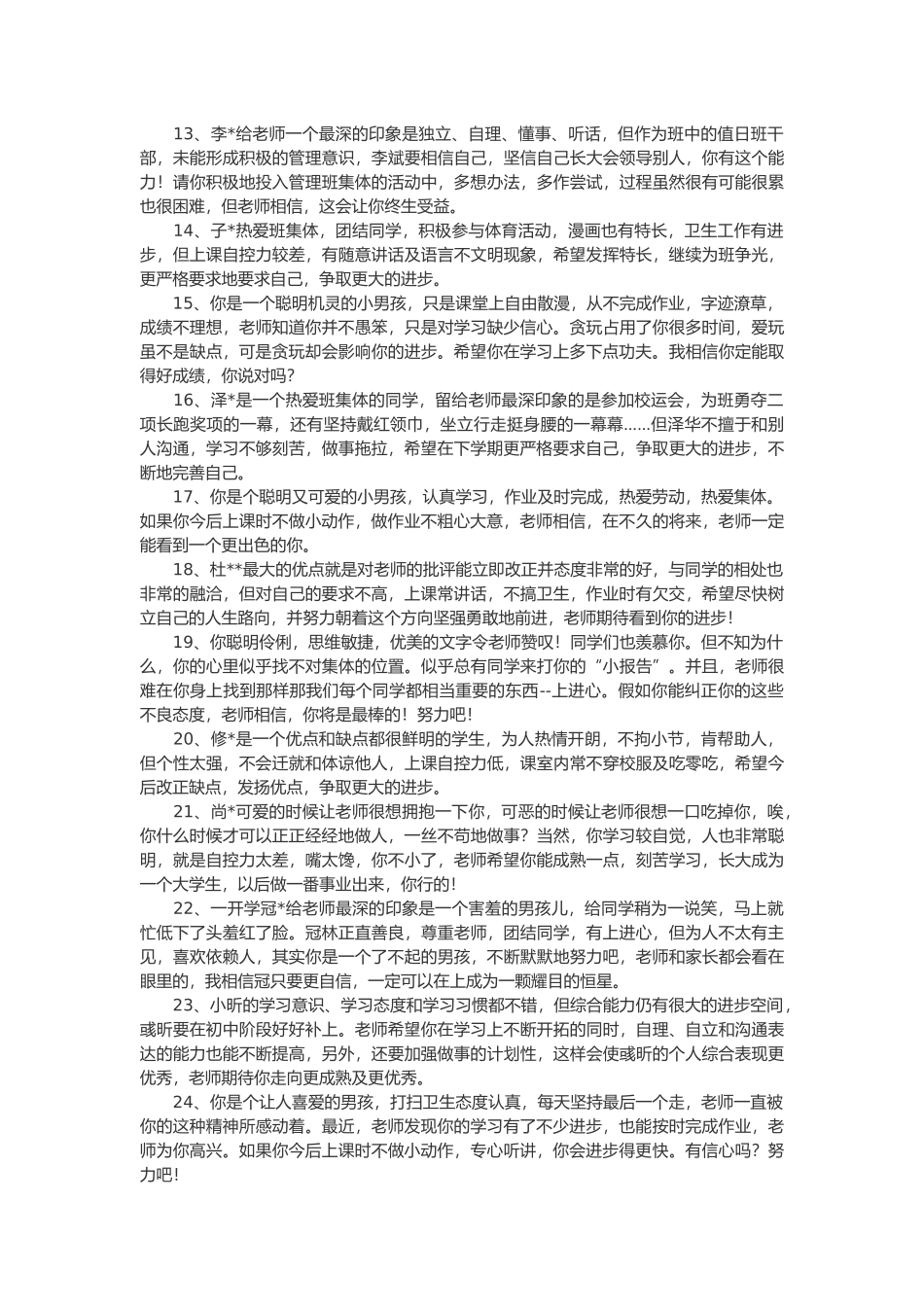 13、李*给老师一个最深的印象是独立、自理、懂事、听话，但作为班中的值日班干部，未能形成积极的管理意识，李斌要相信自己，坚信自己长大会领导别人，你有这个能力！请你积极地投入管理班集体的活动中，多想办法，多作尝试，过程虽然很有可能很累也很困难，但老师相信，这会让你终生受益。

14、子*热爱班集体，团结同学，积极参与体育活动，漫画也有特长，卫生工作有进步，但上课自控力较差，有随意讲话及语言不文明现象，希望发挥特长，继续为班争光，更严格要求地要求自己，争取更大的进步。

15、你是一个聪明机灵的小男孩，只是课堂上自由散漫，从不完成作业，字迹潦草，成绩不理想，老师知道你并不愚笨，只是对学习缺少信心。贪玩占用了你很多时间，爱玩虽不是缺点，可是贪玩却会影响你的进步。希望你在学习上多下点功夫。我相信你定能取得好成绩，你说对吗?

16、泽*是一个热爱班集体的同学，留给老师最深印象的是参加校运会，为班勇夺二项长跑奖项的一幕，还有坚持戴红领巾，坐立行走挺身腰的一幕幕......但泽华不擅于和别人沟通，学习不够刻苦，做事拖拉，希望在下学期更严格要求自己，争取更大的进步，不断地完善自己。

17、你是个聪明又可爱的小男孩，认真学习，作业及时完成，热爱劳动，热爱集体。如果你今后上课时不做小动作，做作业不粗心大意，老师相信，在不久的将来，老师一定能看到一个更出色的你。

18、杜**最大的优点就是对老师的批评能立即改正并态度非常的好，与同学的相处也非常的融洽，但对自己的要求不高，上课常讲话，不搞卫生，作业时有欠交，希望尽快树立自己的人生路向，并努力朝着这个方向坚强勇敢地前进，老师期待看到你的进步！

19、你聪明伶俐，思维敏捷，优美的文字令老师赞叹！同学们也羡慕你。但不知为什么，你的心里似乎找不对集体的位置。似乎总有同学来打你的“小报告”。并且，老师很难在你身上找到那样那我们每个同学都相当重要的东西--上进心。假如你能纠正你的这些不良态度，老师相信，你将是最棒的！努力吧！

20、修*是一个优点和缺点都很鲜明的学生，为人热情开朗，不拘小节，肯帮助人，但个性太强，不会迁就和体谅他人，上课自控力低，课室内常不穿校服及吃零吃，希望今后改正缺点，发扬优点，争取更大的进步。

21、尚*可爱的时候让老师很想拥抱一下你，可恶的时候让老师很想一口吃掉你，唉，你什么时候才可以正正经经地做人，一丝不苟地做事？当然，你学习较自觉，人也非常聪明，就是自控力太差，嘴太馋，你不小了，老师希望你能成熟一点，刻苦学习，长大成为一个大学生，以后做一番事业出来，你行的！

22、一开学冠*给老师最深的印象是一个害羞的男孩儿，给同学稍为一说笑，马上就忙低下了头羞红了脸。冠林正直善良，尊重老师，团结同学，有上进心，但为人不太有主见，喜欢依赖人，其实你是一个了不起的男孩，不断默默地努力吧，老师和家长都会看在眼里的，我相信冠只要更自信，一定可以在上成为一颗耀目的恒星。

23、小昕的学习意识、学习态度和学习习惯都不错，但综合能力仍有很大的进步空间，彧昕要在初中阶段好好补上。老师希望你在学习上不断开拓的同时，自理、自立和沟通表达的能力也能不断提高，另外，还要加强做事的计划性，这样会使彧昕的个人综合表现更优秀，老师期待你走向更成熟及更优秀。

24、你是个让人喜爱的男孩，打扫卫生态度认真，每天坚持最后一个走，老师一直被你的这种精神所感动着。最近，老师发现你的学习有了不少进步，也能按时完成作业，老师为你高兴。如果你今后上课时不做小动作，专心听讲，你会进步得更快。有信心吗？努力吧！